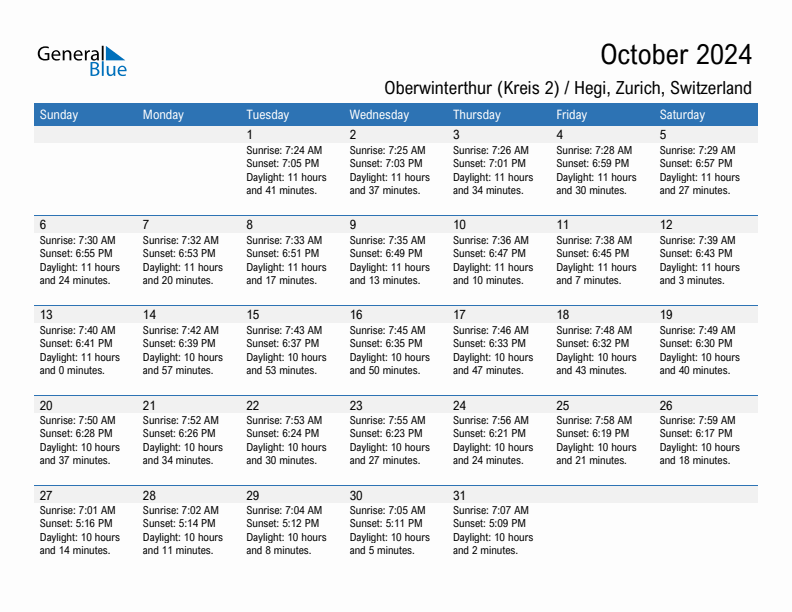 General Blue

October 2024

Oberwinterthur (Kreis 2) / Hegi, Zurich, Switzerland

| Sunday | Monday | Tuesday | Wednesday | Thursday | Friday | Saturday |
|---|---|---|---|---|---|---|
| | | 1 Sunrise: 7:24 AM Sunset: 7:05 PM Daylight: 11 hours and 41 minutes. | 2 Sunrise: 7:25 AM Sunset: 7:03 PM Daylight: 11 hours and 37 minutes. | 3 Sunrise: 7:26 AM Sunset: 7:01 PM Daylight: 11 hours and 34 minutes. | 4 Sunrise: 7:28 AM Sunset: 6:59 PM Daylight: 11 hours and 30 minutes. | 5 Sunrise: 7:29 AM Sunset: 6:57 PM Daylight: 11 hours and 27 minutes. |
| 6 Sunrise: 7:30 AM Sunset: 6:55 PM Daylight: 11 hours and 24 minutes. | 7 Sunrise: 7:32 AM Sunset: 6:53 PM Daylight: 11 hours and 20 minutes. | 8 Sunrise: 7:33 AM Sunset: 6:51 PM Daylight: 11 hours and 17 minutes. | 9 Sunrise: 7:35 AM Sunset: 6:49 PM Daylight: 11 hours and 13 minutes. | 10 Sunrise: 7:36 AM Sunset: 6:47 PM Daylight: 11 hours and 10 minutes. | 11 Sunrise: 7:38 AM Sunset: 6:45 PM Daylight: 11 hours and 7 minutes. | 12 Sunrise: 7:39 AM Sunset: 6:43 PM Daylight: 11 hours and 3 minutes. |
| 13 Sunrise: 7:40 AM Sunset: 6:41 PM Daylight: 11 hours and 0 minutes. | 14 Sunrise: 7:42 AM Sunset: 6:39 PM Daylight: 10 hours and 57 minutes. | 15 Sunrise: 7:43 AM Sunset: 6:37 PM Daylight: 10 hours and 53 minutes. | 16 Sunrise: 7:45 AM Sunset: 6:35 PM Daylight: 10 hours and 50 minutes. | 17 Sunrise: 7:46 AM Sunset: 6:33 PM Daylight: 10 hours and 47 minutes. | 18 Sunrise: 7:48 AM Sunset: 6:32 PM Daylight: 10 hours and 43 minutes. | 19 Sunrise: 7:49 AM Sunset: 6:30 PM Daylight: 10 hours and 40 minutes. |
| 20 Sunrise: 7:50 AM Sunset: 6:28 PM Daylight: 10 hours and 37 minutes. | 21 Sunrise: 7:52 AM Sunset: 6:26 PM Daylight: 10 hours and 34 minutes. | 22 Sunrise: 7:53 AM Sunset: 6:24 PM Daylight: 10 hours and 30 minutes. | 23 Sunrise: 7:55 AM Sunset: 6:23 PM Daylight: 10 hours and 27 minutes. | 24 Sunrise: 7:56 AM Sunset: 6:21 PM Daylight: 10 hours and 24 minutes. | 25 Sunrise: 7:58 AM Sunset: 6:19 PM Daylight: 10 hours and 21 minutes. | 26 Sunrise: 7:59 AM Sunset: 6:17 PM Daylight: 10 hours and 18 minutes. |
| 27 Sunrise: 7:01 AM Sunset: 5:16 PM Daylight: 10 hours and 14 minutes. | 28 Sunrise: 7:02 AM Sunset: 5:14 PM Daylight: 10 hours and 11 minutes. | 29 Sunrise: 7:04 AM Sunset: 5:12 PM Daylight: 10 hours and 8 minutes. | 30 Sunrise: 7:05 AM Sunset: 5:11 PM Daylight: 10 hours and 5 minutes. | 31 Sunrise: 7:07 AM Sunset: 5:09 PM Daylight: 10 hours and 2 minutes. | | |